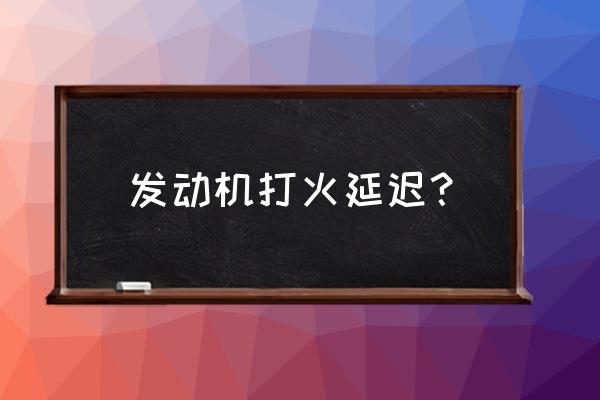 发动机打火延迟？